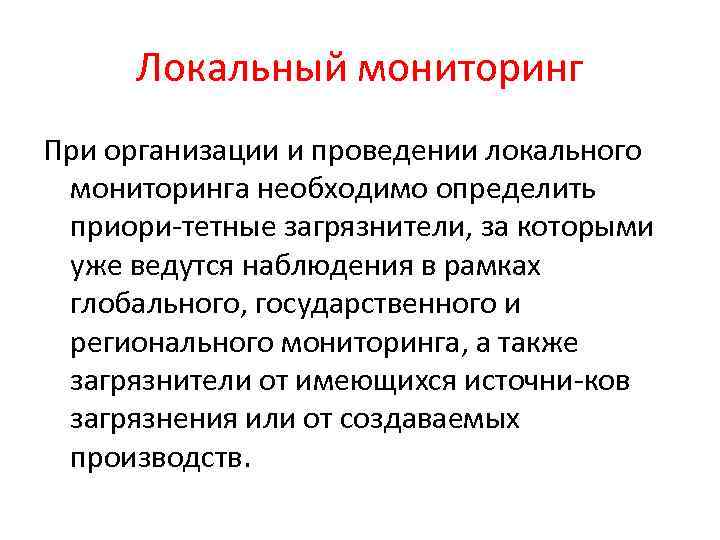 Локальный мониторинг

При организации и проведении локального мониторинга необходимо определить приори-тетные загрязнители, за которыми уже ведутся наблюдения в рамках глобального, государственного и регионального мониторинга, а также загрязнители от имеющихся источни-ков загрязнения или от создаваемых производств.